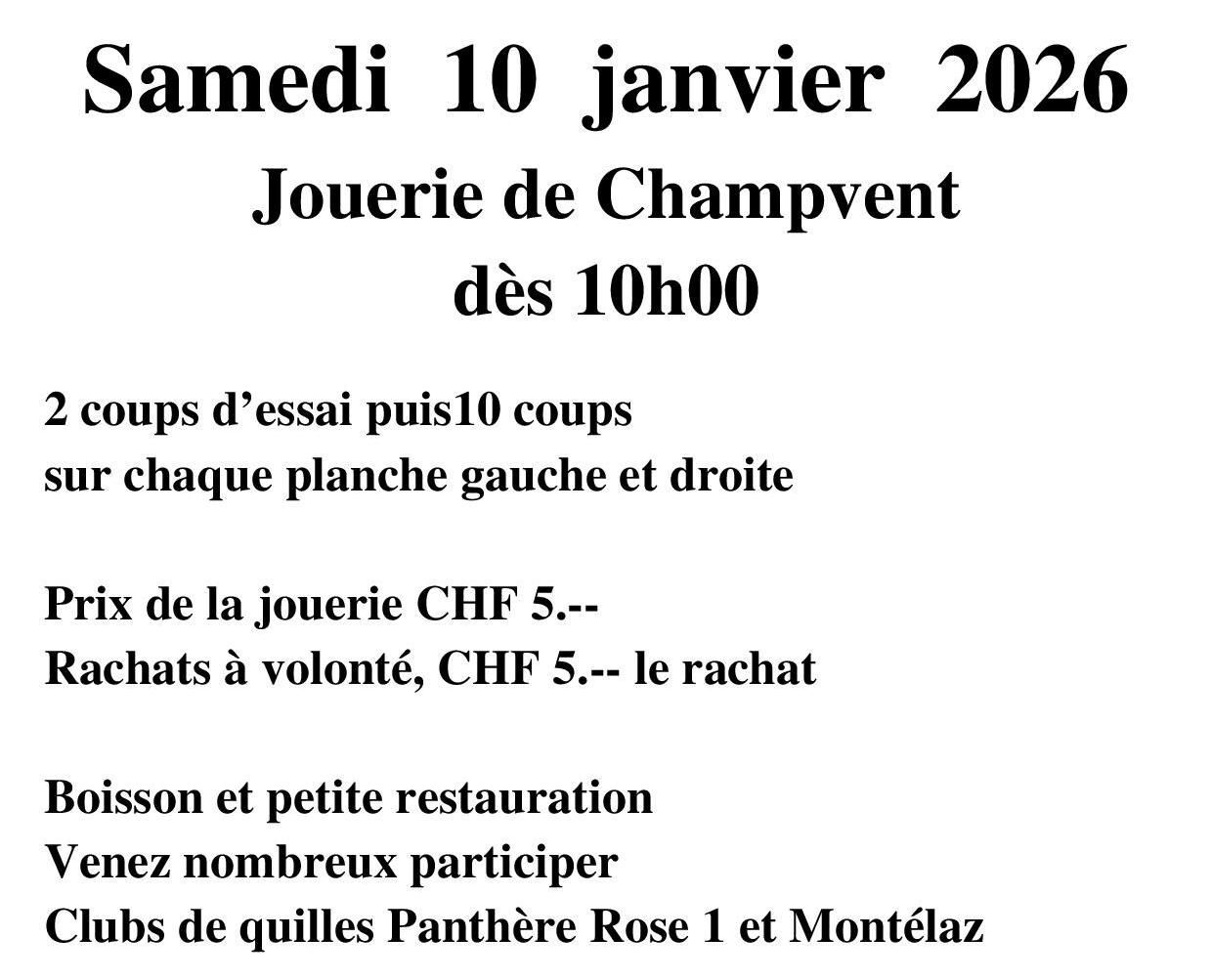 Samedi 10 janvier 2026
Jouerie de Champvent
dès 10h00

2 coups d’essai puis10 coups
sur chaque planche gauche et droite

Prix de la jouerie CHF 5.--
Rachats à volonté, CHF 5.-- le rachat

Boisson et petite restauration
Venez nombreux participer
Clubs de quilles Panthère Rose 1 et Montélaz